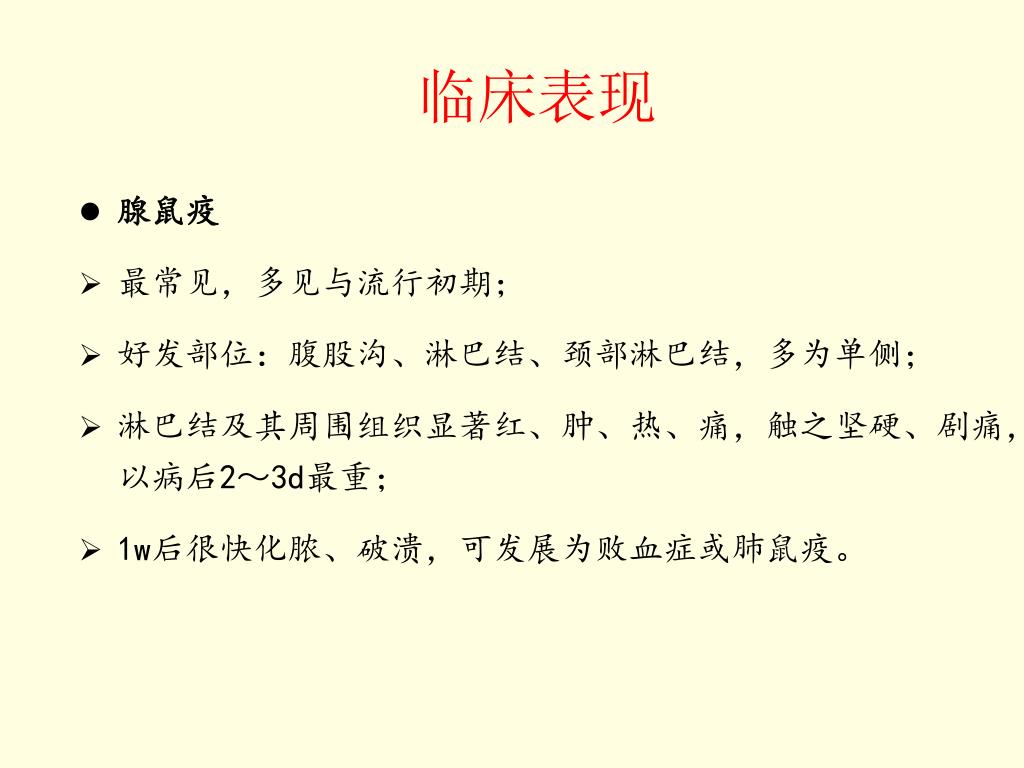 临床表现

● 腺鼠疫

➢ 最常见，多见与流行初期；

➢ 好发部位：腹股沟、淋巴结、颈部淋巴结，多为单侧；

➢ 淋巴结及其周围组织显著红、肿、热、痛，触之坚硬、剧痛，以病后2～3d最重；

➢ 1w后很快化脓、破溃，可发展为败血症或肺鼠疫。